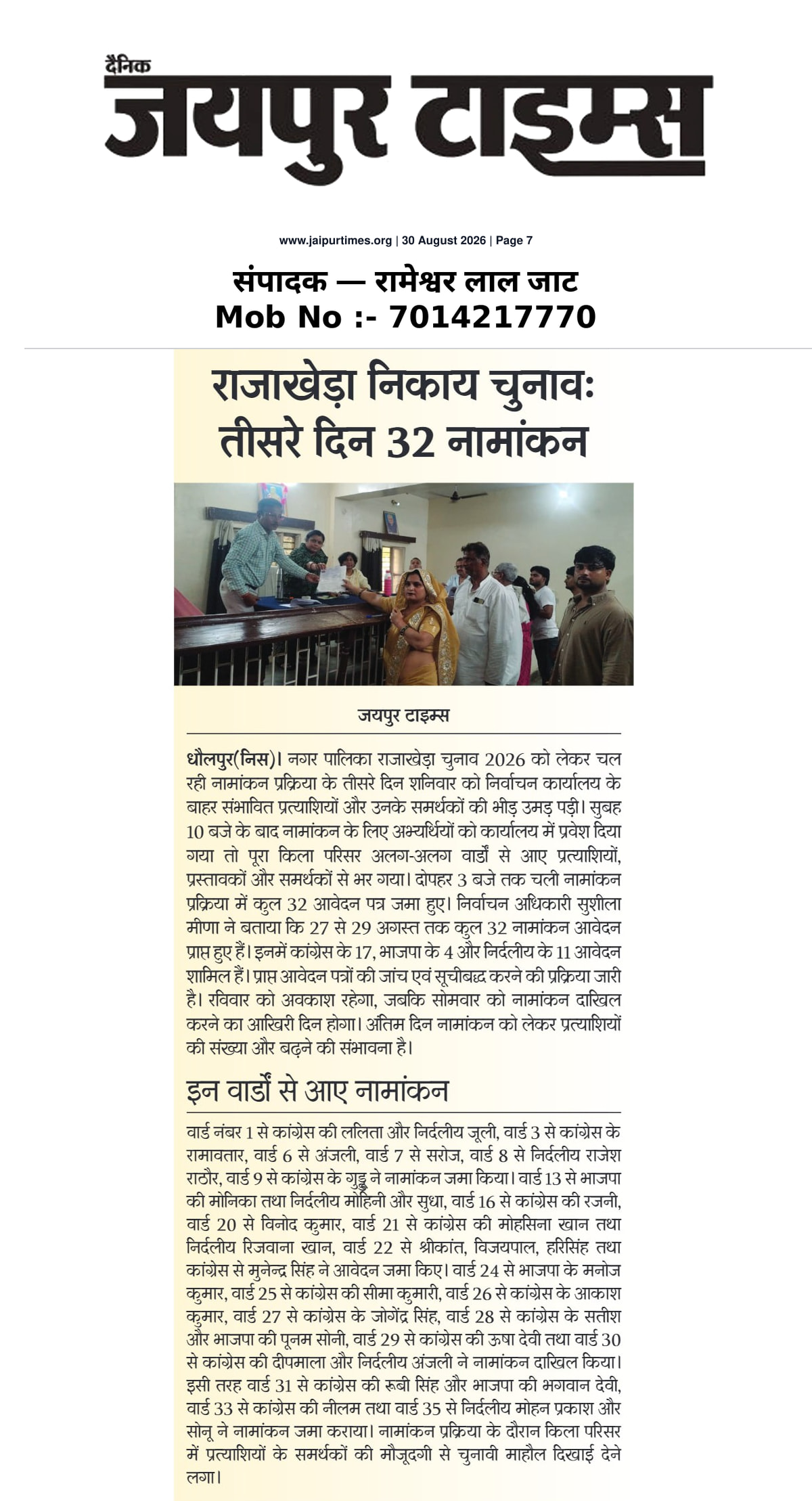 दैनिक
जयपुर टाइम्स

www.jaipurtimes.org | 30 August 2026 | Page 7

संपादक — रामेश्वर लाल जाट
Mob No :- 7014217770

राजाखेड़ा निकाय चुनावः तीसरे दिन 32 नामांकन

जयपुर टाइम्स

धौलपुर(निस)। नगर पालिका राजाखेड़ा चुनाव 2026 को लेकर चल रही नामांकन प्रक्रिया के तीसरे दिन शनिवार को निर्वाचन कार्यालय के बाहर संभावित प्रत्याशियों और उनके समर्थकों की भीड़ उमड़ पड़ी। सुबह 10 बजे के बाद नामांकन के लिए अभ्यर्थियों को कार्यालय में प्रवेश दिया गया तो पूरा किला परिसर अलग-अलग वार्डों से आए प्रत्याशियों, प्रस्तावकों और समर्थकों से भर गया। दोपहर 3 बजे तक चली नामांकन प्रक्रिया में कुल 32 आवेदन पत्र जमा हुए। निर्वाचन अधिकारी सुशीला मीणा ने बताया कि 27 से 29 अगस्त तक कुल 32 नामांकन आवेदन प्राप्त हुए हैं। इनमें कांग्रेस के 17, भाजपा के 4 और निर्दलीय के 11 आवेदन शामिल हैं। प्राप्त आवेदन पत्रों की जांच एवं सूचीबद्ध करने की प्रक्रिया जारी है। रविवार को अवकाश रहेगा, जबकि सोमवार को नामांकन दाखिल करने का आखिरी दिन होगा। अंतिम दिन नामांकन को लेकर प्रत्याशियों की संख्या और बढ़ने की संभावना है।

इन वार्डों से आए नामांकन

वार्ड नंबर 1 से कांग्रेस की ललिता और निर्दलीय जूली, वार्ड 3 से कांग्रेस के रामावतार, वार्ड 6 से अंजली, वार्ड 7 से सरोज, वार्ड 8 से निर्दलीय राजेश राठौर, वार्ड 9 से कांग्रेस के गुड्डू ने नामांकन जमा किया। वार्ड 13 से भाजपा की मोनिका तथा निर्दलीय मोहिनी और सुधा, वार्ड 16 से कांग्रेस की रजनी, वार्ड 20 से विनोद कुमार, वार्ड 21 से कांग्रेस की मोहसिना खान तथा निर्दलीय रिजवाना खान, वार्ड 22 से श्रीकांत, विजयपाल, हरिसिंह तथा कांग्रेस से मुनेन्द्र सिंह ने आवेदन जमा किए। वार्ड 24 से भाजपा के मनोज कुमार, वार्ड 25 से कांग्रेस की सीमा कुमारी, वार्ड 26 से कांग्रेस के आकाश कुमार, वार्ड 27 से कांग्रेस के जोगेंद्र सिंह, वार्ड 28 से कांग्रेस के सतीश और भाजपा की पूनम सोनी, वार्ड 29 से कांग्रेस की ऊषा देवी तथा वार्ड 30 से कांग्रेस की दीपमाला और निर्दलीय अंजली ने नामांकन दाखिल किया। इसी तरह वार्ड 31 से कांग्रेस की रूबी सिंह और भाजपा की भगवान देवी, वार्ड 33 से कांग्रेस की नीलम तथा वार्ड 35 से निर्दलीय मोहन प्रकाश और सोनू ने नामांकन जमा कराया। नामांकन प्रक्रिया के दौरान किला परिसर में प्रत्याशियों के समर्थकों की मौजूदगी से चुनावी माहौल दिखाई देने लगा।